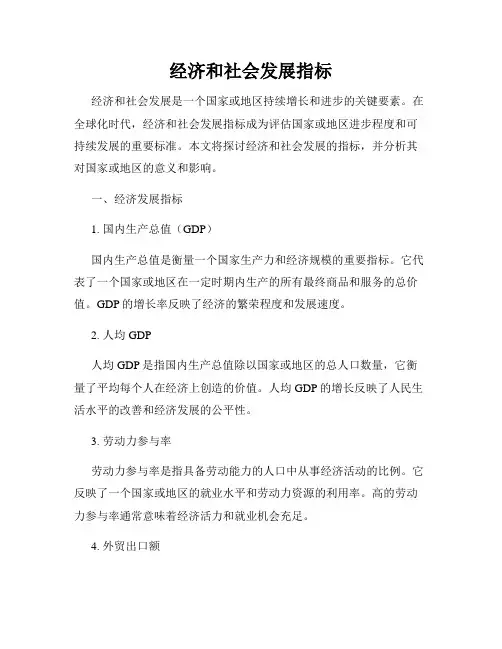 经济和社会发展指标

经济和社会发展是一个国家或地区持续增长和进步的关键要素。在全球化时代，经济和社会发展指标成为评估国家或地区进步程度和可持续发展的重要标准。本文将探讨经济和社会发展的指标，并分析其对国家或地区的意义和影响。

一、经济发展指标

1. 国内生产总值（GDP）

国内生产总值是衡量一个国家生产力和经济规模的重要指标。它代表了一个国家或地区在一定时期内生产的所有最终商品和服务的总价值。GDP 的增长率反映了经济的繁荣程度和发展速度。

2. 人均 GDP

人均 GDP 是指国内生产总值除以国家或地区的总人口数量，它衡量了平均每个人在经济上创造的价值。人均 GDP 的增长反映了人民生活水平的改善和经济发展的公平性。

3. 劳动力参与率

劳动力参与率是指具备劳动能力的人口中从事经济活动的比例。它反映了一个国家或地区的就业水平和劳动力资源的利用率。高的劳动力参与率通常意味着经济活力和就业机会充足。

4. 外贸出口额